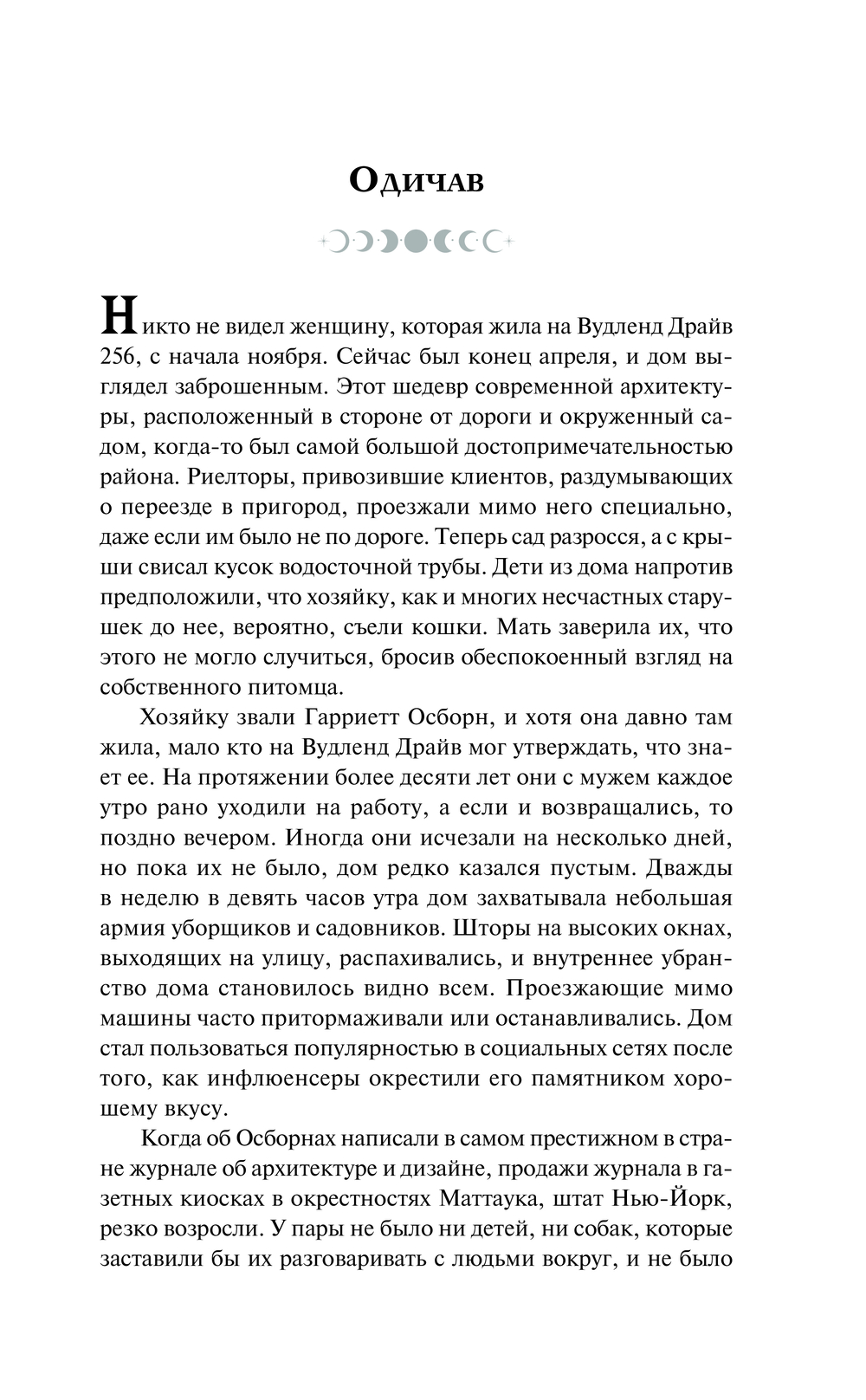 Одичав

Никто не видел женщину, которая жила на Вудленд Драйв 256, с начала ноября. Сейчас был конец апреля, и дом выглядел заброшенным. Этот шедевр современной архитектуры, расположенный в стороне от дороги и окруженный садом, когда-то был самой большой достопримечательностью района. Риелторы, привозившие клиентов, раздумывающих о переезде в пригород, проезжали мимо него специально, даже если им было не по дороге. Теперь сад разросся, а с крыши свисал кусок водосточной трубы. Дети из дома напротив предположили, что хозяйку, как и многих несчастных старушек до нее, вероятно, съели кошки. Мать заверила их, что этого не могло случиться, бросив обеспокоенный взгляд на собственного питомца.

Хозяйку звали Гарриетт Осборн, и хотя она давно там жила, мало кто на Вудленд Драйв мог утверждать, что знает ее. На протяжении более десяти лет они с мужем каждое утро рано уходили на работу, а если и возвращались, то поздно вечером. Иногда они исчезали на несколько дней, но пока их не было, дом редко казался пустым. Дважды в неделю в девять часов утра дом захватывала небольшая армия уборщиков и садовников. Шторы на высоких окнах, выходящих на улицу, распахивались, и внутреннее убранство дома становилось видно всем. Проезжающие мимо машины часто притормаживали или останавливались. Дом стал пользоваться популярностью в социальных сетях после того, как инфлюенсеры окрестили его памятником хорошему вкусу.

Когда об Осборнах написали в самом престижном в стране журнале об архитектуре и дизайне, продажи журнала в газетных киосках в окрестностях Маттаука, штат Нью-Йорк, резко возросли. У пары не было ни детей, ни собак, которые заставили бы их разговаривать с людьми вокруг, и не было